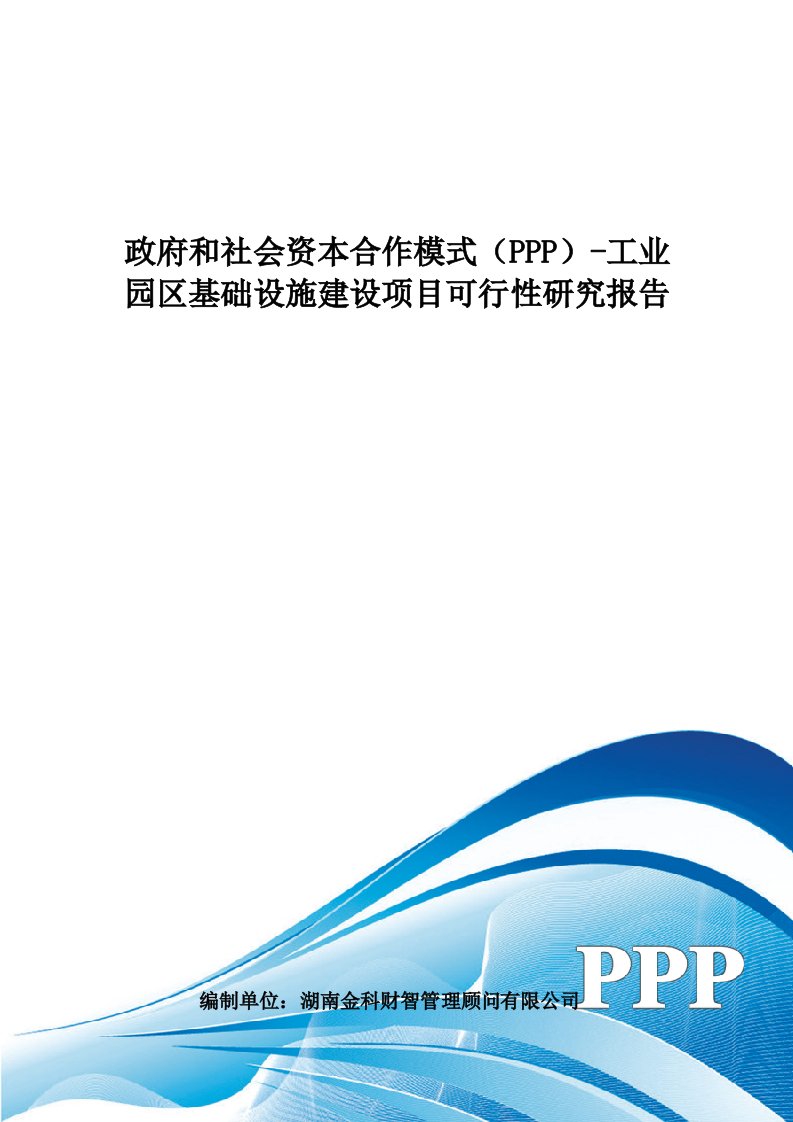 政府和社会资本合作模式（PPP）-工业园区基础设施建设项目可行性研究报告

编制单位：湖南金科财智管理顾问有限公司

PPP